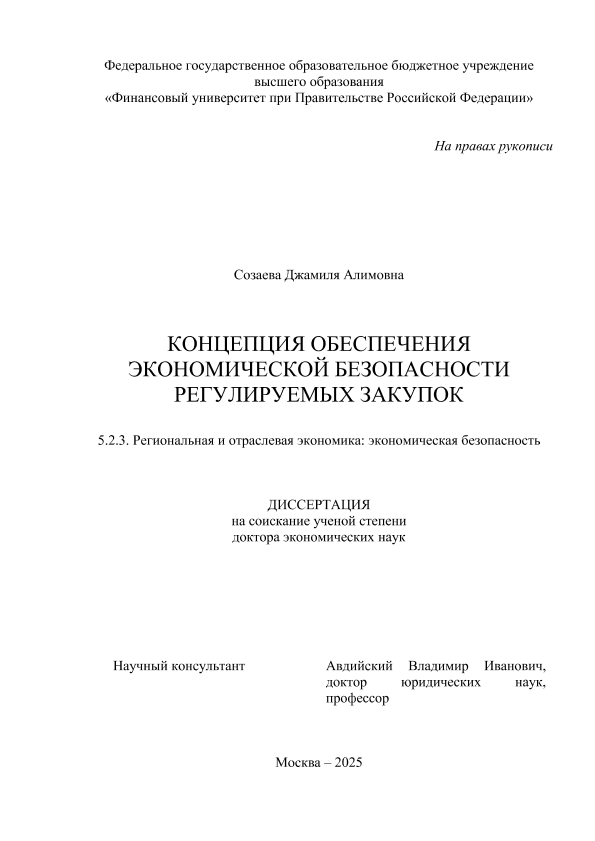 Федеральное государственное образовательное бюджетное учреждение
высшего образования
«Финансовый университет при Правительстве Российской Федерации»

На правах рукописи

Созаева Джамиля Алимовна

КОНЦЕПЦИЯ ОБЕСПЕЧЕНИЯ ЭКОНОМИЧЕСКОЙ БЕЗОПАСНОСТИ РЕГУЛИРУЕМЫХ ЗАКУПОК

5.2.3. Региональная и отраслевая экономика: экономическая безопасность

ДИССЕРТАЦИЯ
на соискание ученой степени
доктора экономических наук

Научный консультант

Авдийский Владимир Иванович, доктор юридических наук, профессор

Москва – 2025